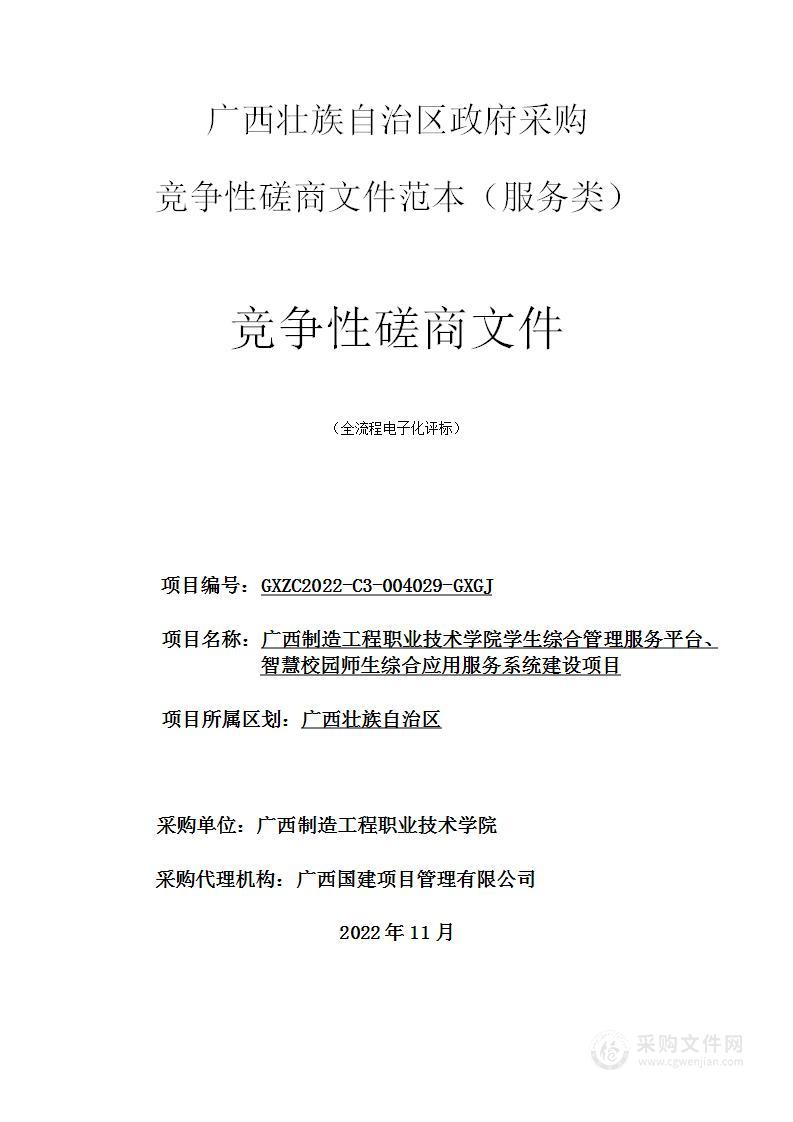 广西壮族自治区政府采购

竞争性磋商文件范本（服务类）

竞争性磋商文件

（全流程电子化评标）

项目编号：GXZC2022-C3-004029-GXGJ

项目名称：广西制造工程职业技术学院学生综合管理服务平台、智慧校园师生综合应用服务系统建设项目

项目所属区划：广西壮族自治区

采购单位：广西制造工程职业技术学院

采购代理机构：广西国建项目管理有限公司

2022 年 11 月

采购文件网
www.cgwenjian.com